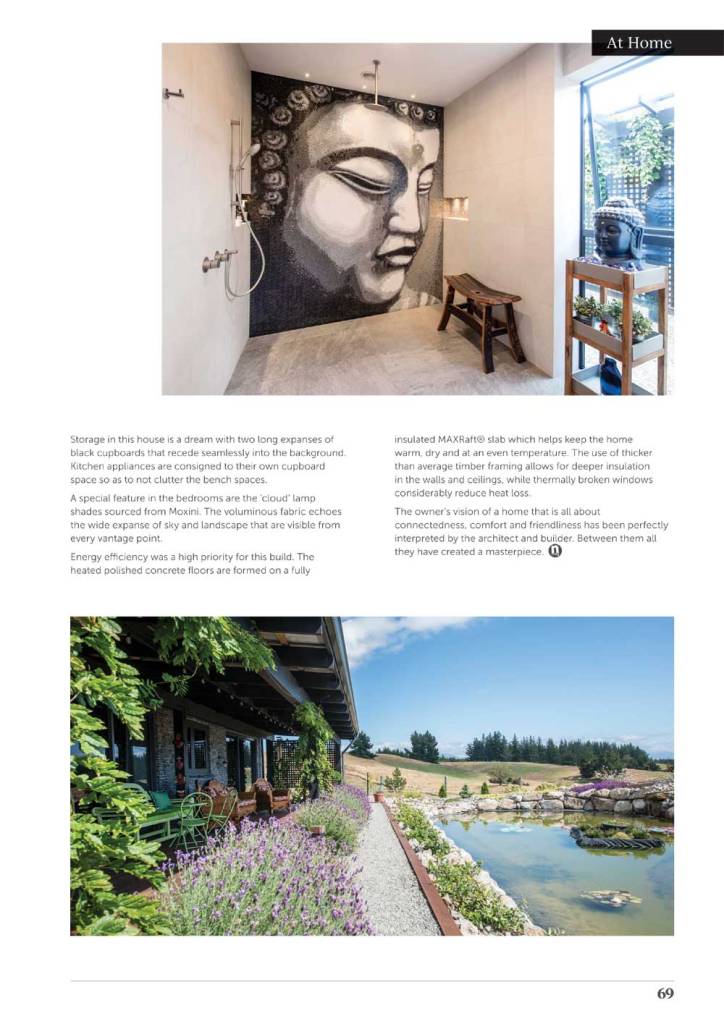 At Home

Storage in this house is a dream with two long expanses of black cupboards that recede seamlessly into the background. Kitchen appliances are consigned to their own cupboard space so as to not clutter the bench spaces.

A special feature in the bedrooms are the 'cloud' lamp shades sourced from Moxini. The voluminous fabric echoes the wide expanse of sky and landscape that are visible from every vantage point.

Energy efficiency was a high priority for this build. The heated polished concrete floors are formed on a fully insulated MAXRaft® slab which helps keep the home warm, dry and at an even temperature. The use of thicker than average timber framing allows for deeper insulation in the walls and ceilings, while thermally broken windows considerably reduce heat loss.

The owner's vision of a home that is all about connectedness, comfort and friendliness has been perfectly interpreted by the architect and builder. Between them all they have created a masterpiece.

69